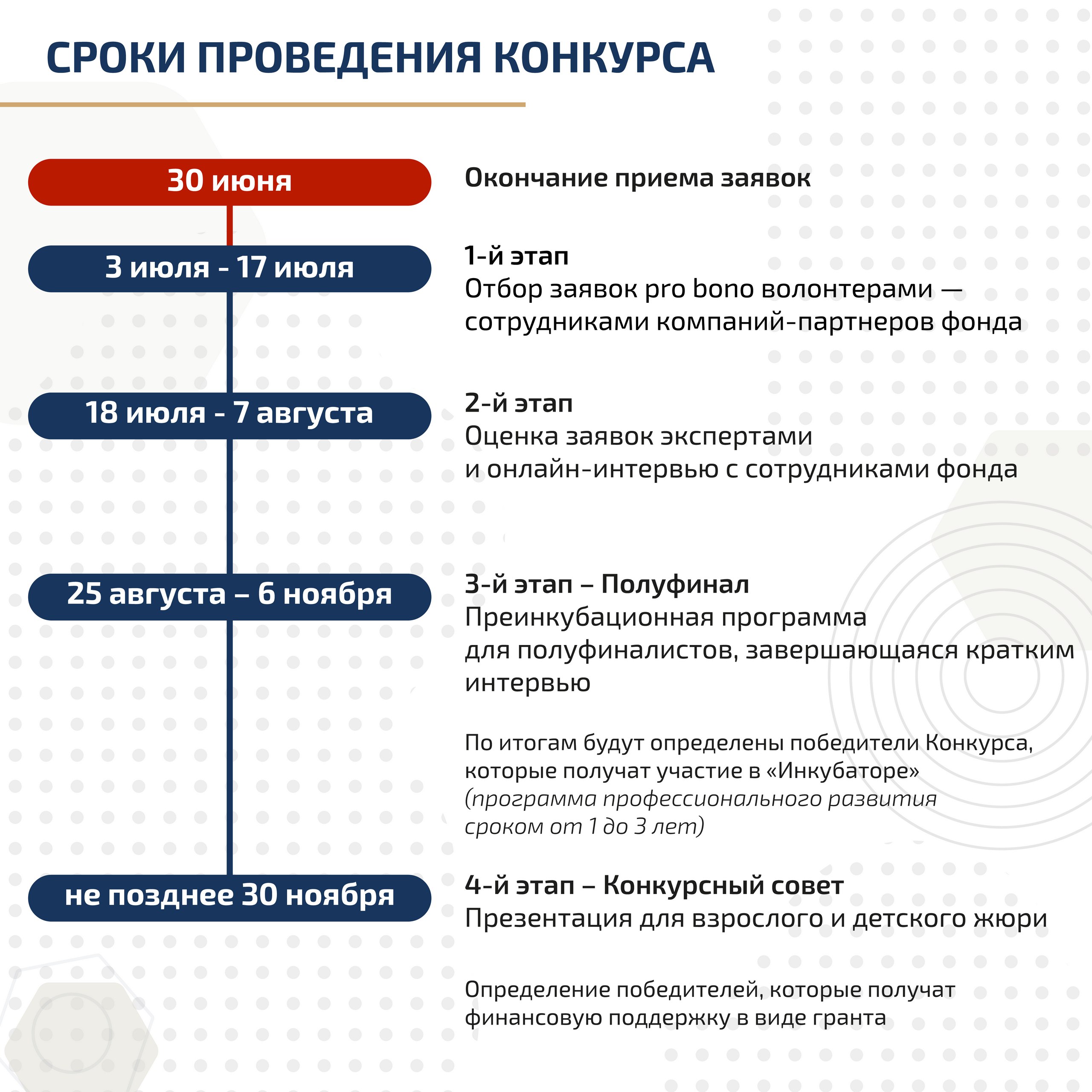 СРОКИ ПРОВЕДЕНИЯ КОНКУРСА

30 июня

Окончание приема заявок

3 июля - 17 июля

1-й этап
Отбор заявок pro bono волонтерами — сотрудниками компаний-партнеров фонда

18 июля - 7 августа

2-й этап
Оценка заявок экспертами и онлайн-интервью с сотрудниками фонда

25 августа – 6 ноября

3-й этап – Полуфинал
Преинкубационная программа для полуфиналистов, завершающаяся кратким интервью

По итогам будут определены победители Конкурса, которые получат участие в «Инкубаторе» (программа профессионального развития сроком от 1 до 3 лет)

не позднее 30 ноября

4-й этап – Конкурсный совет
Презентация для взрослого и детского жюри

Определение победителей, которые получат финансовую поддержку в виде гранта